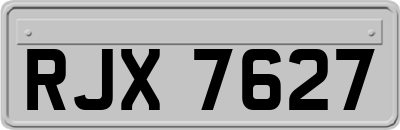 RJX 7627